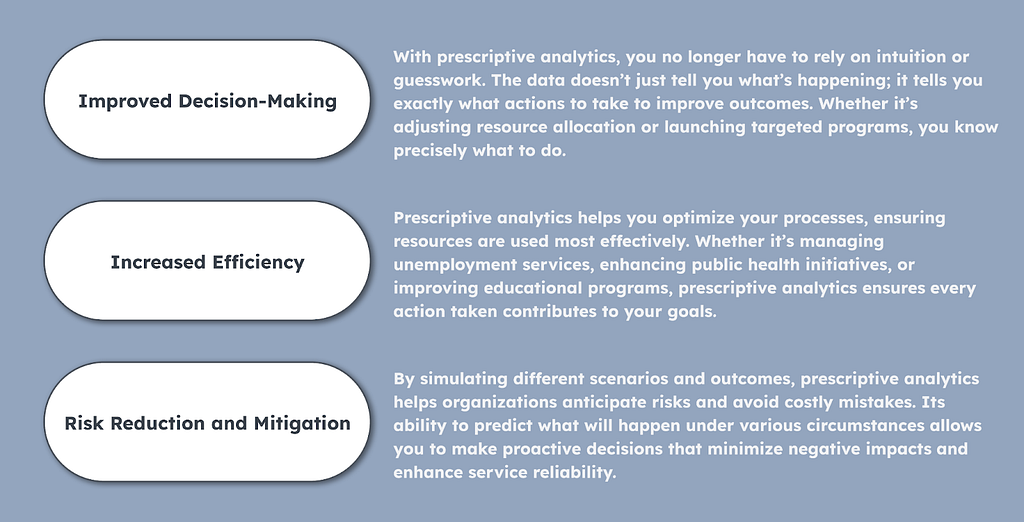 Improved Decision-Making

With prescriptive analytics, you no longer have to rely on intuition or guesswork. The data doesn't just tell you what's happening; it tells you exactly what actions to take to improve outcomes. Whether it's adjusting resource allocation or launching targeted programs, you know precisely what to do.

Increased Efficiency

Prescriptive analytics helps you optimize your processes, ensuring resources are used most effectively. Whether it's managing unemployment services, enhancing public health initiatives, or improving educational programs, prescriptive analytics ensures every action taken contributes to your goals.

Risk Reduction and Mitigation

By simulating different scenarios and outcomes, prescriptive analytics helps organizations anticipate risks and avoid costly mistakes. Its ability to predict what will happen under various circumstances allows you to make proactive decisions that minimize negative impacts and enhance service reliability.